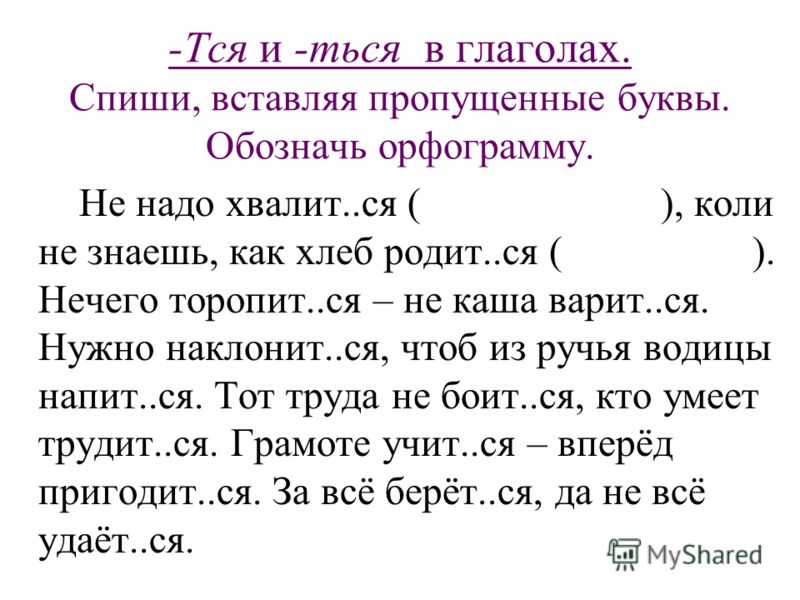 -Тся и -ться в глаголах.
Спиши, вставляя пропущенные буквы. Обозначь орфограмму.

Не надо хвалит..ся (                    ), коли не знаешь, как хлеб родит..ся (                ). Нечего торопит..ся – не каша варит..ся. Нужно наклонит..ся, чтоб из ручья водицы напит..ся. Тот труда не боит..ся, кто умеет трудит..ся. Грамоте учит..ся – вперёд пригодит..ся. За всё берёт..ся, да не всё удаёт..ся.

MyShared